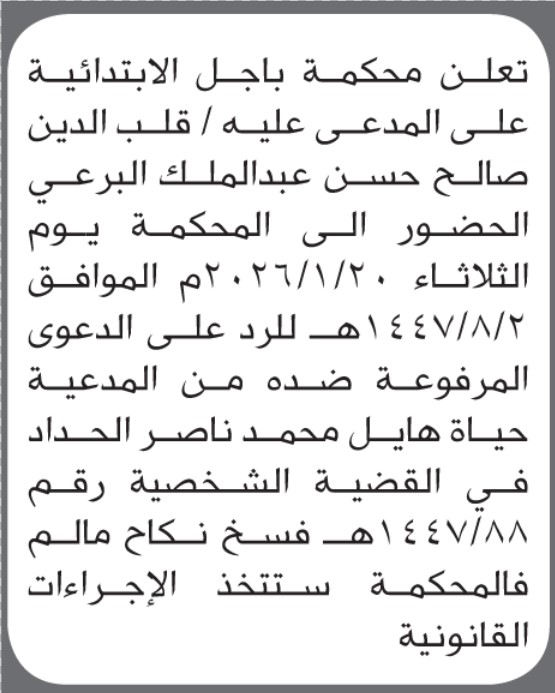 تعلن محكمة باجل الابتدائية على المدعى عليه / قلب الدين صالح حسن عبدالملك البرعي الحضور الى المحكمة يوم الثلاثاء ٢٠٢٦/١/٢٠م الموافق ١٤٤٧/٨/٢هـ للرد على الدعوى المرفوعة ضده من المدعية حياة هايل محمد ناصر الحداد في القضية الشخصية رقم ١٤٤٧/٨٨هـ فسخ نكاح مالم فالمحكمة ستتخذ الإجراءات القانونية